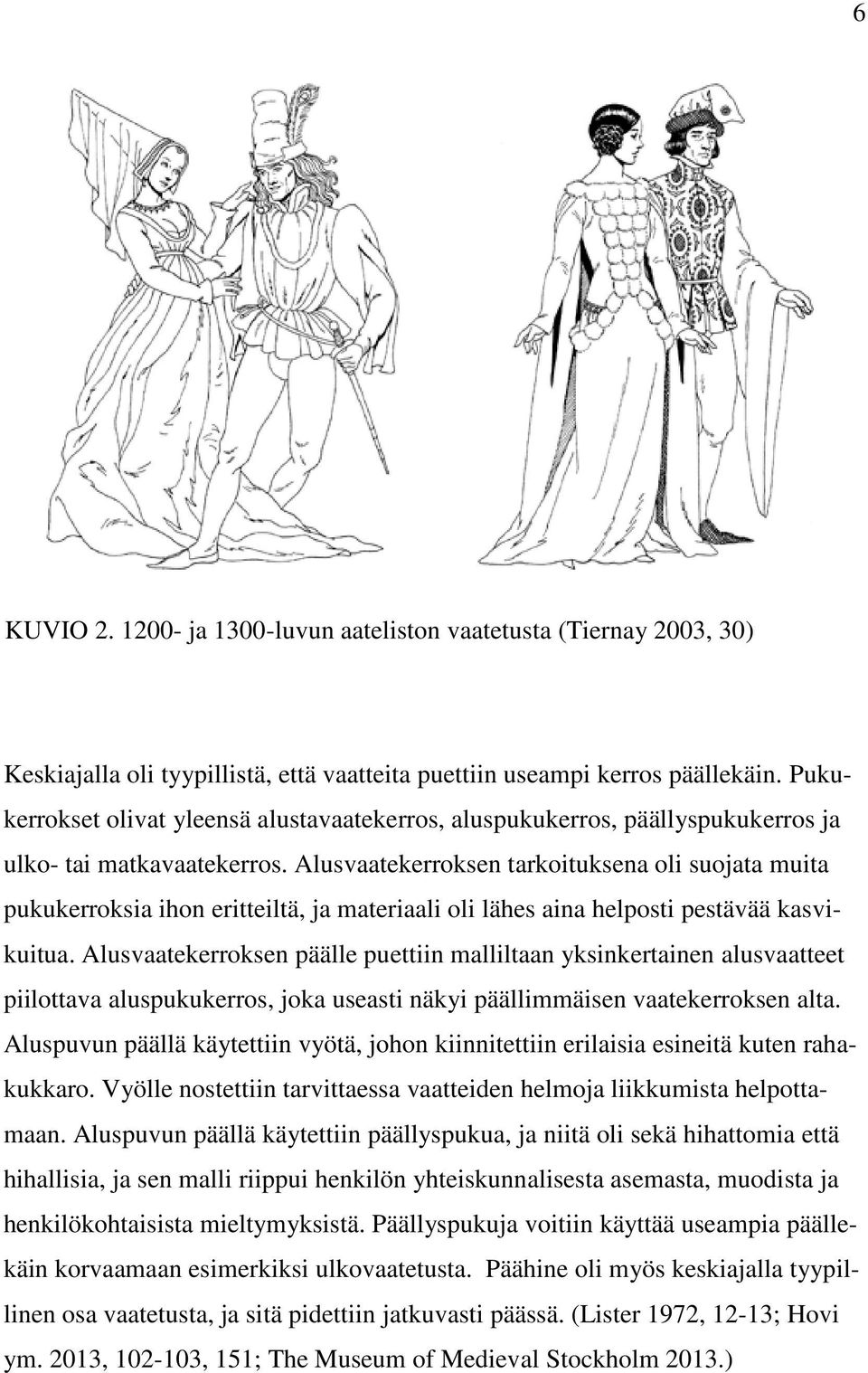 6

KUVIO 2. 1200- ja 1300-luvun aateliston vaatetusta (Tiernay 2003, 30)

Keskiajalla oli tyypillistä, että vaatteita puettiin useampi kerros päällekäin. Pukukerrokset olivat yleensä alustavaatekerros, aluspukukerros, päällyspukukerros ja ulko- tai matkavaatekerros. Alusvaatekerroksen tarkoituksena oli suojata muita pukukerroksia ihon eritteiltä, ja materiaali oli lähes aina helposti pestävää kasvikuitua. Alusvaatekerroksen päälle puettiin malliltaan yksinkertainen alusvaatteet piilottava aluspukukerros, joka useasti näkyi päällimmäisen vaatekerroksen alta. Aluspuvun päällä käytettiin vyötä, johon kiinnitettiin erilaisia esineitä kuten rahakukkaro. Vyölle nostettiin tarvittaessa vaatteiden helmoja liikkumista helpottamaan. Aluspuvun päällä käytettiin päällyspukua, ja niitä oli sekä hihattomia että hihallisia, ja sen malli riippui henkilön yhteiskunnalisesta asemasta, muodista ja henkilökohtaisista mieltymyksistä. Päällyspukuja voitiin käyttää useampia päällekäin korvaamaan esimerkiksi ulkovaatetusta. Päähine oli myös keskiajalla tyypillinen osa vaatetusta, ja sitä pidettiin jatkuvasti päässä. (Lister 1972, 12-13; Hovi ym. 2013, 102-103, 151; The Museum of Medieval Stockholm 2013.)